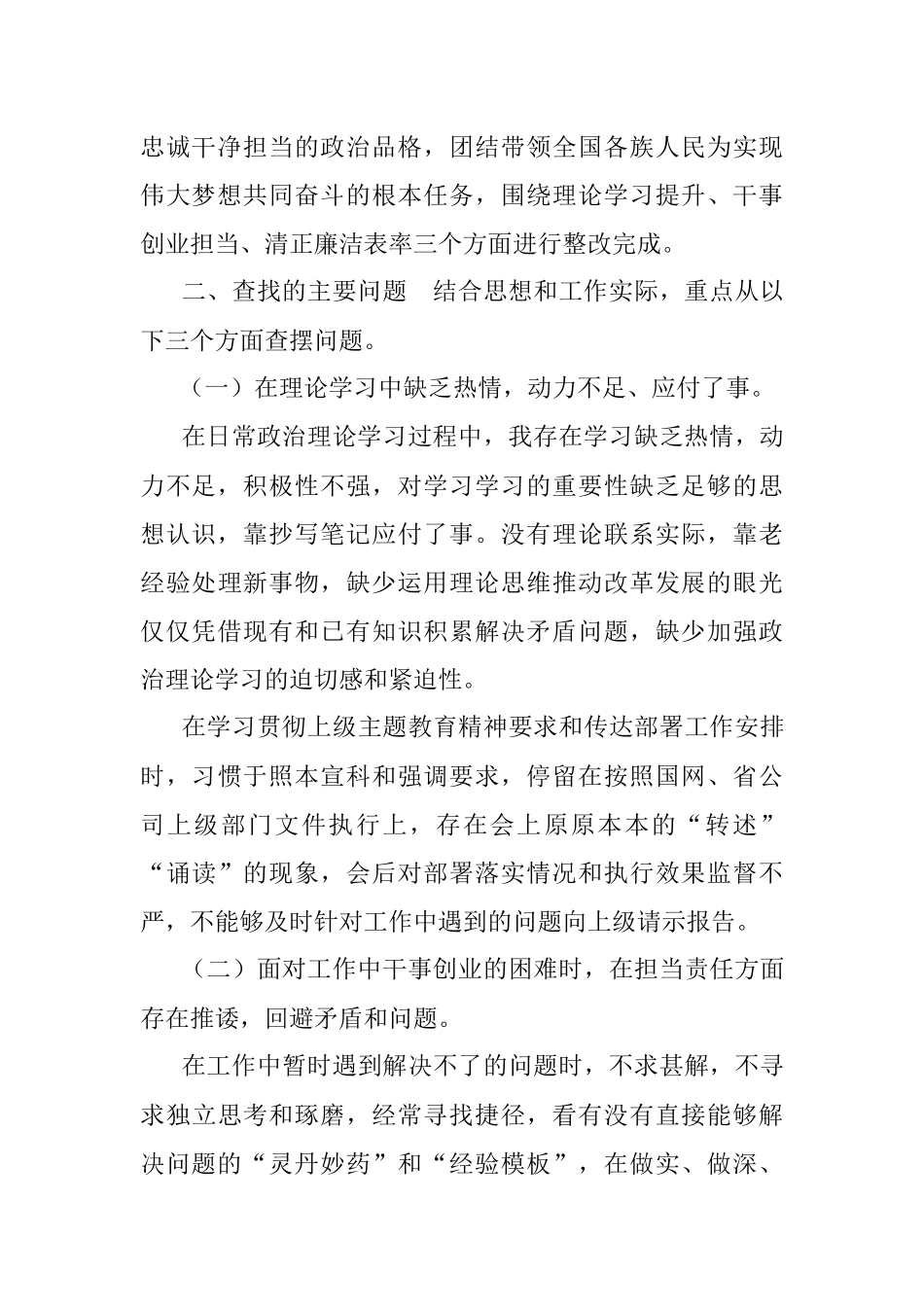 忠诚干净担当的政治品格，团结带领全国各族人民为实现伟大梦想共同奋斗的根本任务，围绕理论学习提升、干事创业担当、清正廉洁表率三个方面进行整改完成。

二、查找的主要问题　结合思想和工作实际，重点从以下三个方面查摆问题。

（一）在理论学习中缺乏热情，动力不足、应付了事。

在日常政治理论学习过程中，我存在学习缺乏热情，动力不足，积极性不强，对学习学习的重要性缺乏足够的思想认识，靠抄写笔记应付了事。没有理论联系实际，靠老经验处理新事物，缺少运用理论思维推动改革发展的眼光仅仅凭借现有和已有知识积累解决矛盾问题，缺少加强政治理论学习的迫切感和紧迫性。

在学习贯彻上级主题教育精神要求和传达部署工作安排时，习惯于照本宣科和强调要求，停留在按照国网、省公司上级部门文件执行上，存在会上原原本本的“转述”“诵读”的现象，会后对部署落实情况和执行效果监督不严，不能够及时针对工作中遇到的问题向上级请示报告。

（二）面对工作中干事创业的困难时，在担当责任方面存在推诿，回避矛盾和问题。

在工作中暂时遇到解决不了的问题时，不求甚解，不寻求独立思考和琢磨，经常寻找捷径，看有没有直接能够解决问题的“灵丹妙药”和“经验模板”，在做实、做深、